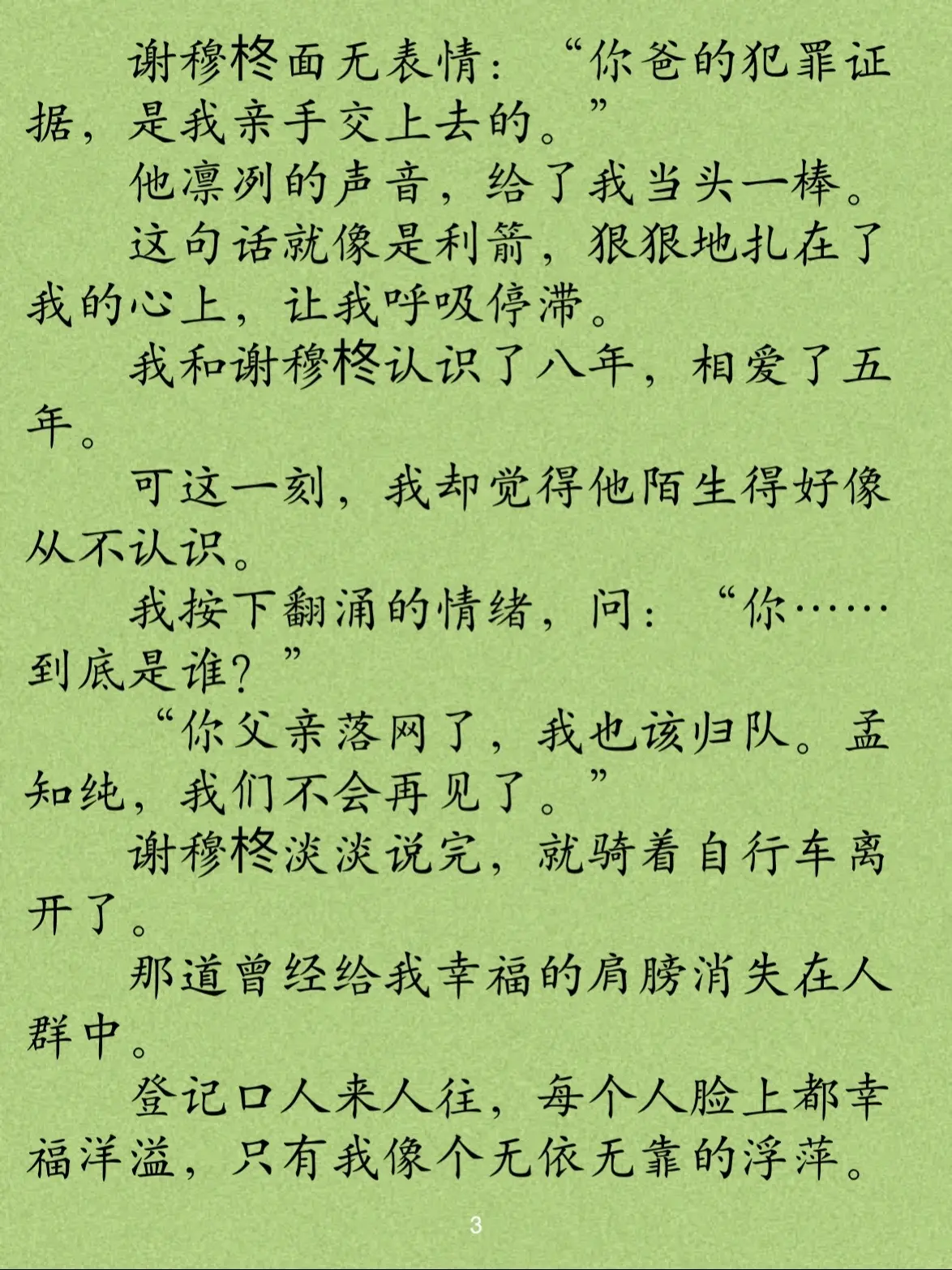 谢穆柊面无表情：“你爸的犯罪证据，是我亲手交上去的。”

他凛冽的声音，给了我当头一棒。

这句话就像是利箭，狠狠地扎在了我的心上，让我呼吸停滞。

我和谢穆柊认识了八年，相爱了五年。

可这一刻，我却觉得他陌生得好像从不认识。

我按下翻涌的情绪，问：“你……到底是谁？”

“你父亲落网了，我也该归队。孟知纯，我们不会再见了。”

谢穆柊淡淡说完，就骑着自行车离开了。

那道曾经给我幸福的肩膀消失在人群中。

登记口人来人往，每个人脸上都幸福洋溢，只有我像个无依无靠的浮萍。

3